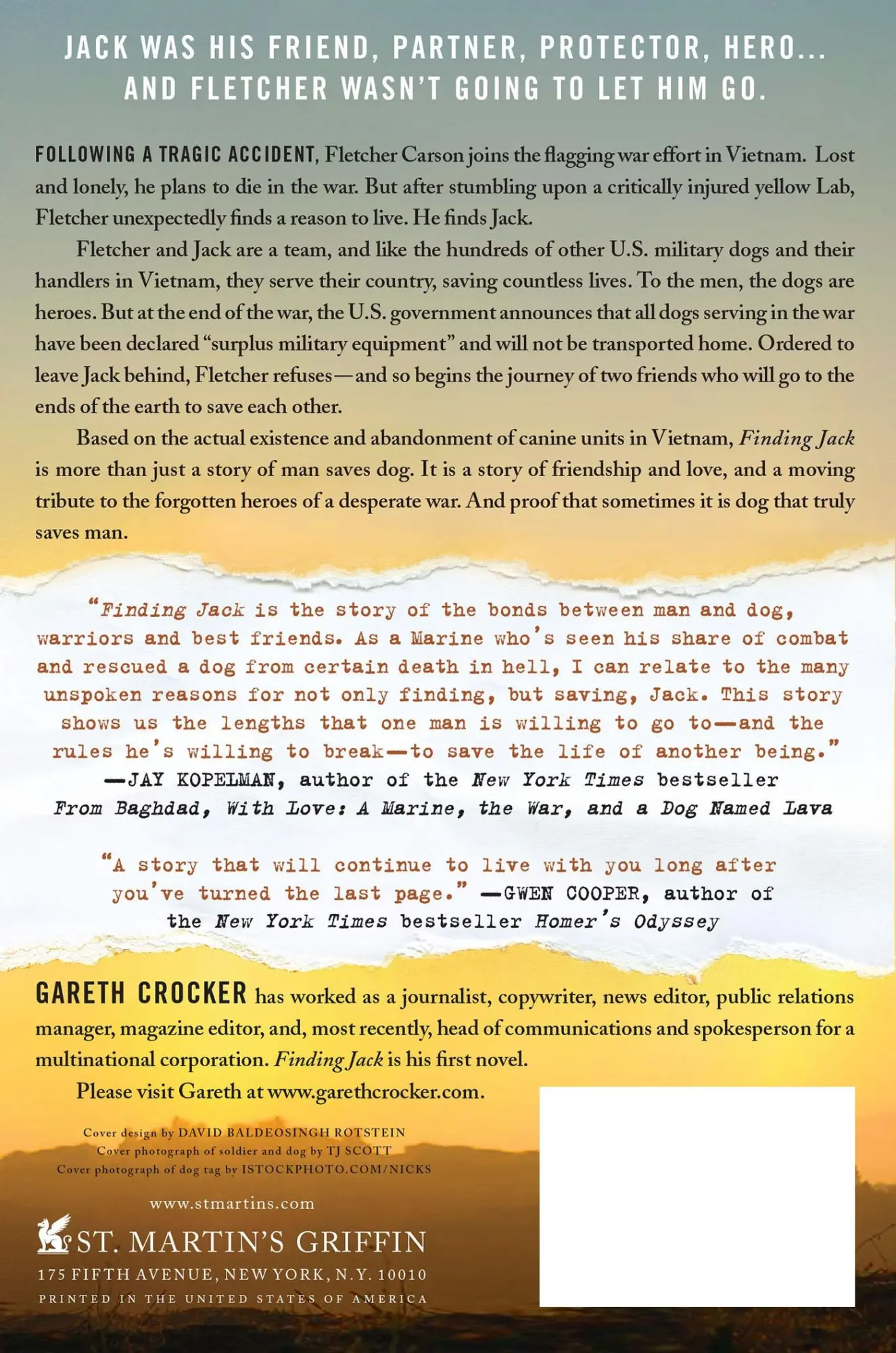 JACK WAS HIS FRIEND, PARTNER, PROTECTOR, HERO... AND FLETCHER WASN'T GOING TO LET HIM GO.

FOLLOWING A TRAGIC ACCIDENT, Fletcher Carson joins the flagging war effort in Vietnam. Lost and lonely, he plans to die in the war. But after stumbling upon a critically injured yellow Lab, Fletcher unexpectedly finds a reason to live. He finds Jack.

Fletcher and Jack are a team, and like the hundreds of other U.S. military dogs and their handlers in Vietnam, they serve their country, saving countless lives. To the men, the dogs are heroes. But at the end of the war, the U.S. government announces that all dogs serving in the war have been declared "surplus military equipment" and will not be transported home. Ordered to leave Jack behind, Fletcher refuses—and so begins the journey of two friends who will go to the ends of the earth to save each other.

Based on the actual existence and abandonment of canine units in Vietnam, Finding Jack is more than just a story of man saves dog. It is a story of friendship and love, and a moving tribute to the forgotten heroes of a desperate war. And proof that sometimes it is dog that truly saves man.

"Finding Jack is the story of the bonds between man and dog, warriors and best friends. As a Marine who's seen his share of combat and rescued a dog from certain death in hell, I can relate to the many unspoken reasons for not only finding, but saving, Jack. This story shows us the lengths that one man is willing to go to—and the rules he's willing to break—to save the life of another being."
—JAY KOPELMAN, author of the New York Times bestseller From Baghdad, With Love: A Marine, the War, and a Dog Named Lava

"A story that will continue to live with you long after you've turned the last page." —GWEN COOPER, author of the New York Times bestseller Homer's Odyssey

GARETH CROCKER has worked as a journalist, copywriter, news editor, public relations manager, magazine editor, and, most recently, head of communications and spokesperson for a multinational corporation. Finding Jack is his first novel.

Please visit Gareth at www.garethcrocker.com.

Cover design by DAVID BALDEOSINGH ROTSTEIN
Cover photograph of soldier and dog by TJ SCOTT
Cover photograph of dog tag by ISTOCKPHOTO.COM/NICKS

www.stmartins.com
ST. MARTIN'S GRIFFIN
175 FIFTH AVENUE, NEW YORK, N.Y. 10010
PRINTED IN THE UNITED STATES OF AMERICA